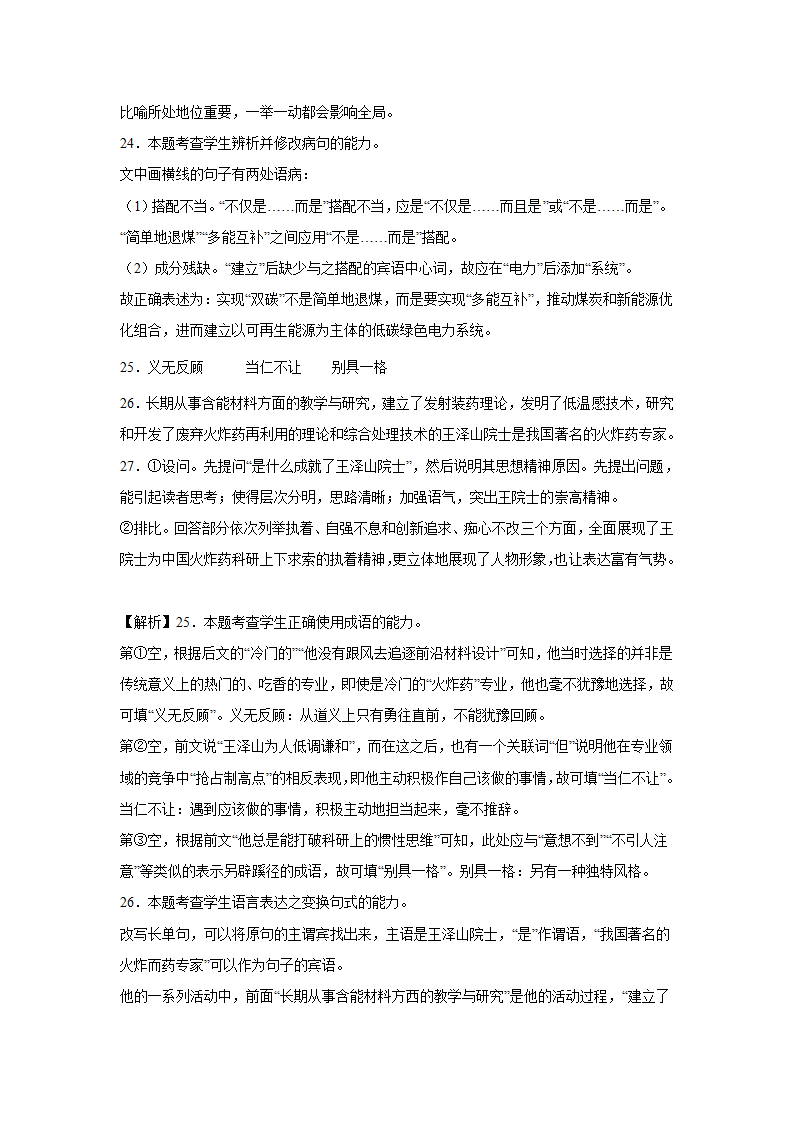 比喻所处地位重要，一举一动都会影响全局。

24．本题考查学生辨析并修改病句的能力。

文中画横线的句子有两处语病：

（1）搭配不当。“不仅是……而是”搭配不当，应是“不仅是……而且是”或“不是……而是”。“简单地退煤”“多能互补”之间应用“不是……而是”搭配。

（2）成分残缺。“建立”后缺少与之搭配的宾语中心词，故应在“电力”后添加“系统”。

故正确表述为：实现“双碳”不是简单地退煤，而是要实现“多能互补”，推动煤炭和新能源优化组合，进而建立以可再生能源为主体的低碳绿色电力系统。

25．义无反顾　　当仁不让　　别具一格

26．长期从事含能材料方面的教学与研究，建立了发射装药理论，发明了低温感技术，研究和开发了废弃火炸药再利用的理论和综合处理技术的王泽山院士是我国著名的火炸药专家。

27．①设问。先提问“是什么成就了王泽山院士”，然后说明其思想精神原因。先提出问题，能引起读者思考；使得层次分明，思路清晰；加强语气，突出王院士的崇高精神。

②排比。回答部分依次列举执着、自强不息和创新追求、痴心不改三个方面，全面展现了王院士为中国火炸药科研上下求索的执着精神，更立体地展现了人物形象，也让表达富有气势。

【解析】25．本题考查学生正确使用成语的能力。

第①空，根据后文的“冷门的”“他没有跟风去追逐前沿材料设计”可知，他当时选择的并非是传统意义上的热门的、吃香的专业，即使是冷门的“火炸药”专业，他也毫不犹豫地选择，故可填“义无反顾”。义无反顾：从道义上只有勇往直前，不能犹豫回顾。

第②空，前文说“王泽山为人低调谦和”，而在这之后，也有一个关联词“但”说明他在专业领域的竞争中“抢占制高点”的相反表现，即他主动积极作自己该做的事情，故可填“当仁不让”。当仁不让：遇到应该做的事情，积极主动地担当起来，毫不推辞。

第③空，根据前文“他总是能打破科研上的惯性思维”可知，此处应与“意想不到”“不引人注意”等类似的表示另辟蹊径的成语，故可填“别具一格”。别具一格：另有一种独特风格。

26．本题考查学生语言表达之变换句式的能力。

改写长单句，可以将原句的主谓宾找出来，主语是王泽山院士，“是”作谓语，“我国著名的火炸而药专家”可以作为句子的宾语。

他的一系列活动中，前面“长期从事含能材料方西的教学与研究”是他的活动过程，“建立了